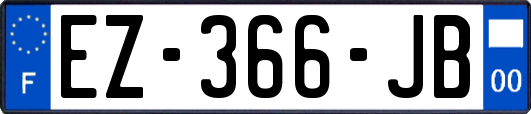 F
EZ-366-JB
00